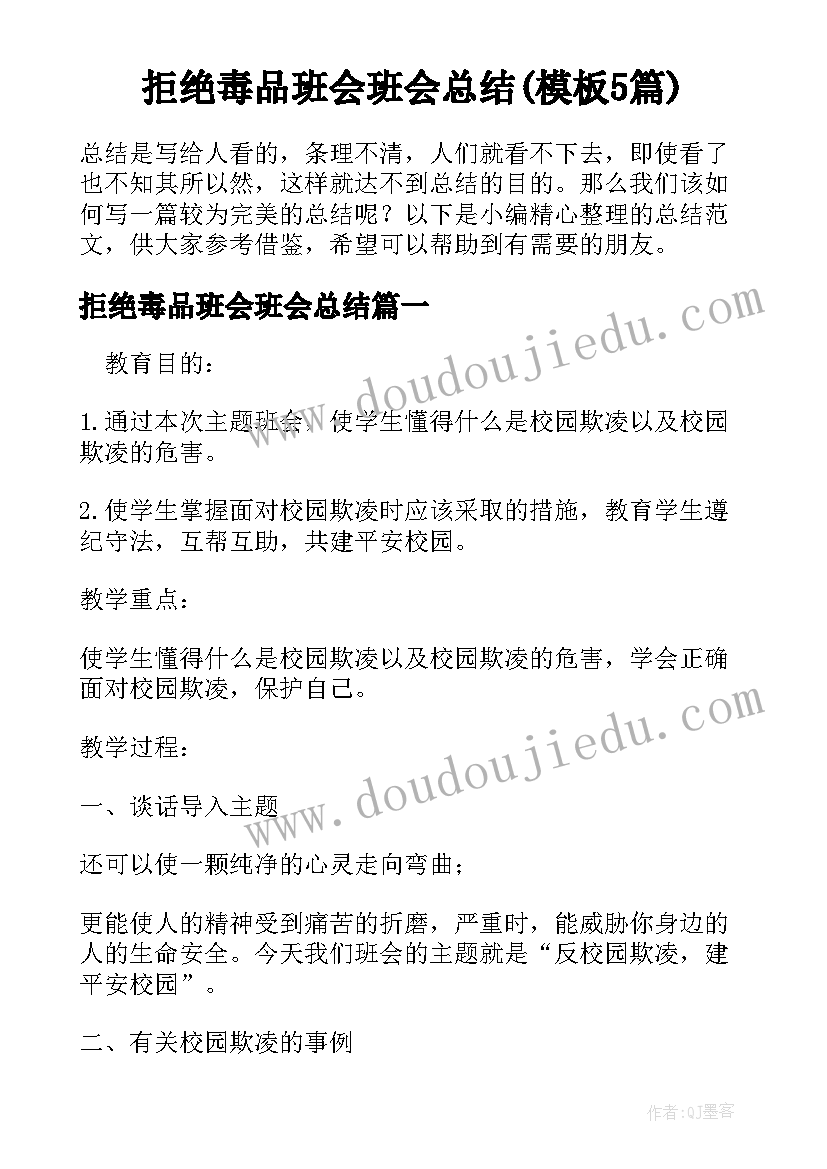 拒绝毒品班会班会总结(模板5篇)

总结是写给人看的，条理不清，人们就看不下去，即使看了也不知其所以然，这样就达不到总结的目的。那么我们该如何写一篇较为完美的总结呢？以下是小编精心整理的总结范文，供大家参考借鉴，希望可以帮助到有需要的朋友。

拒绝毒品班会班会总结篇一

www.doudoujiedu.com

教育目的：

1.通过本次主题班会，使学生懂得什么是校园欺凌以及校园欺凌的危害。

2.使学生掌握面对校园欺凌时应该采取的措施，教育学生遵纪守法，互帮互助，共建平安校园。

教学重点：

使学生懂得什么是校园欺凌以及校园欺凌的危害，学会正确面对校园欺凌，保护自己。

www.doudoujiedu.com

教学过程：

一、谈话导入主题

还可以使一颗纯净的心灵走向弯曲；

更能使人的精神受到痛苦的折磨，严重时，能威胁你身边的人的生命安全。今天我们班会的主题就是“反校园欺凌，建平安校园”。

二、有关校园欺凌的事例

作者:QJ墨客